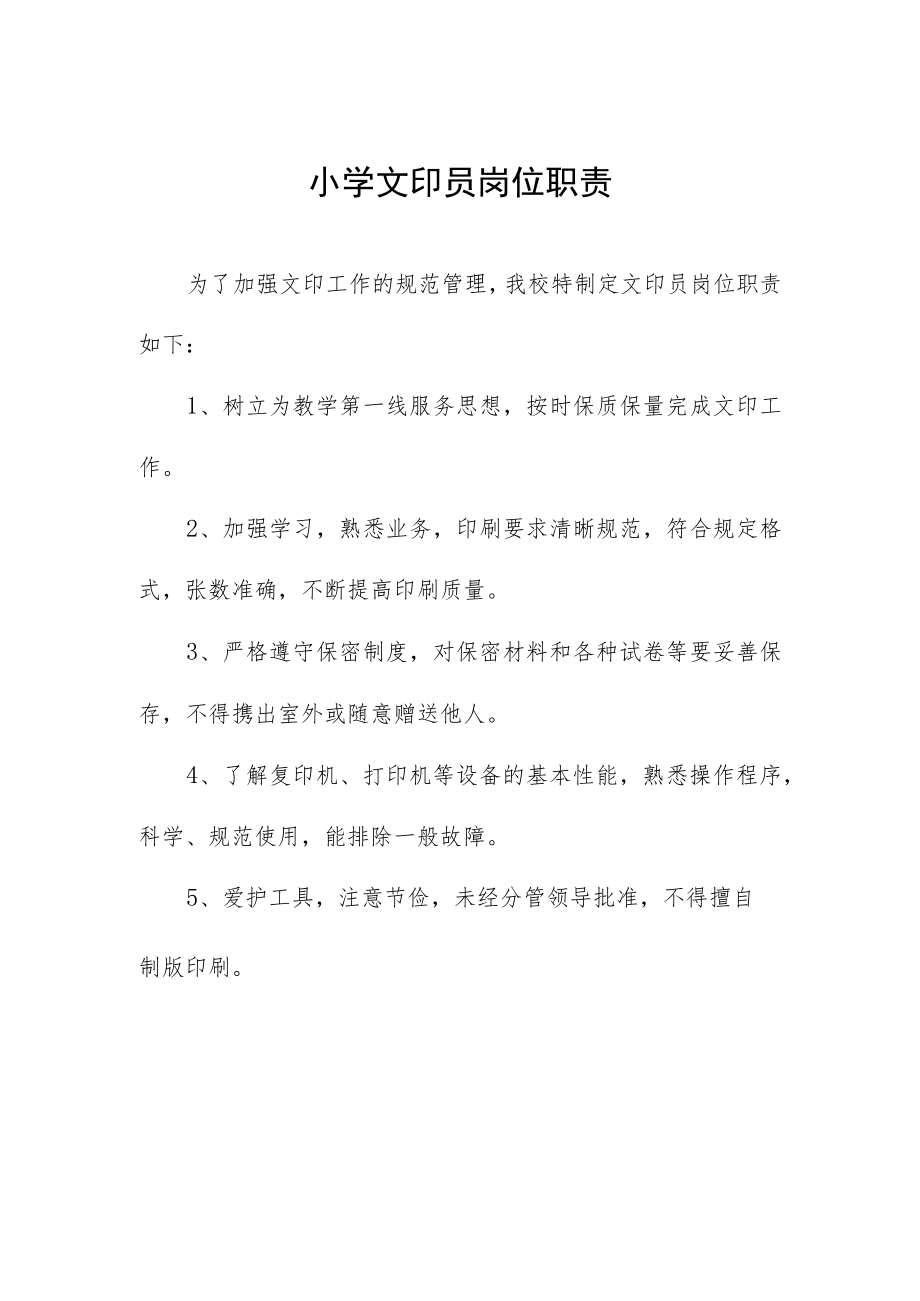 小学文印员岗位职责

为了加强文印工作的规范管理，我校特制定文印员岗位职责如下：

1、树立为教学第一线服务思想，按时保质保量完成文印工作。

2、加强学习，熟悉业务，印刷要求清晰规范，符合规定格式，张数准确，不断提高印刷质量。

3、严格遵守保密制度，对保密材料和各种试卷等要妥善保存，不得携出室外或随意赠送他人。

4、了解复印机、打印机等设备的基本性能，熟悉操作程序，科学、规范使用，能排除一般故障。

5、爱护工具，注意节俭，未经分管领导批准，不得擅自制版印刷。